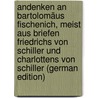 andenken an bartolomäus fischenich, meist aus briefen friedrichs von schiller und charlottens von schiller (german edition)